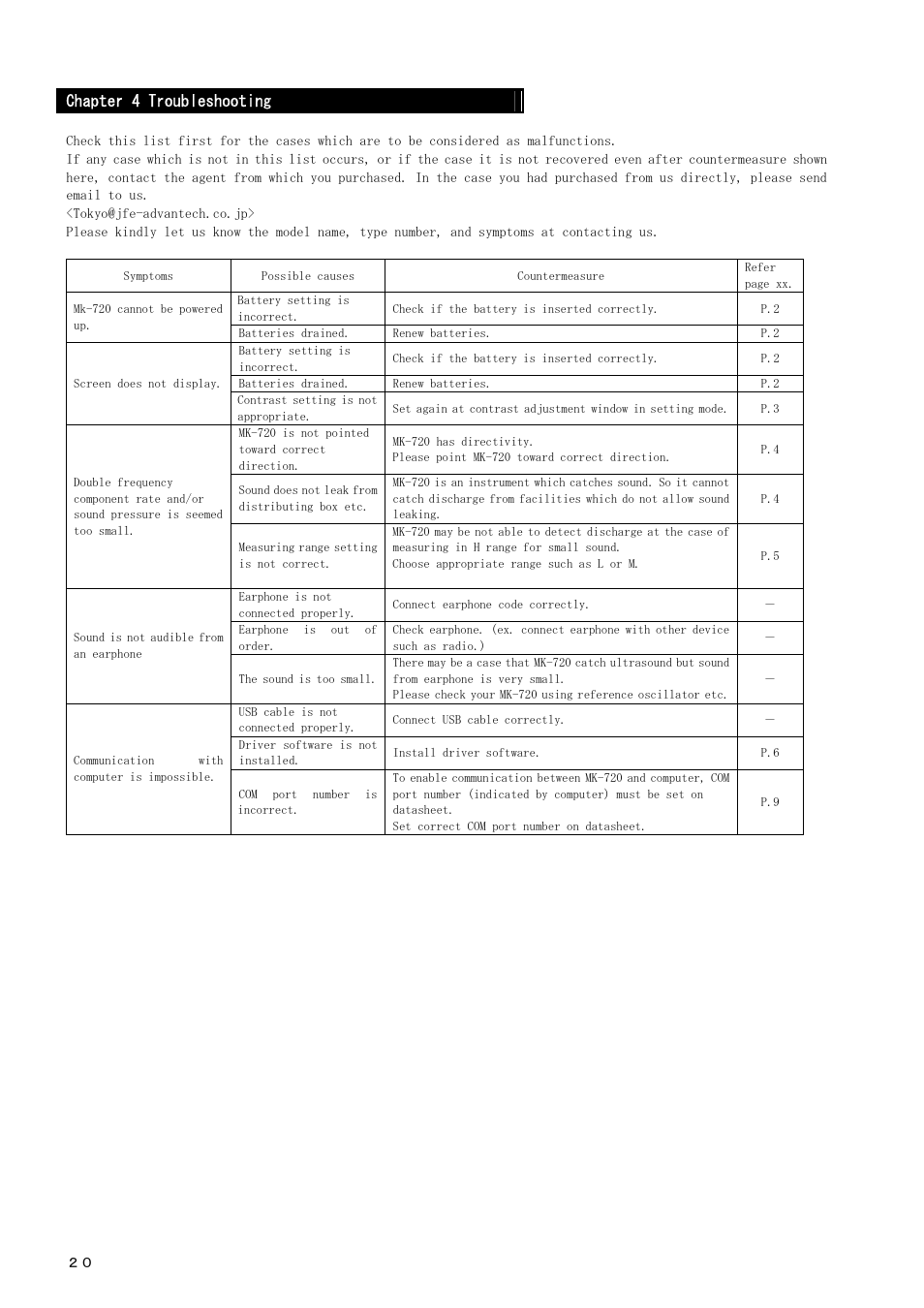 Chapter 4 Troubleshooting

Check this list first for the cases which are to be considered as malfunctions.
If any case which is not in this list occurs, or if the case it is not recovered even after countermeasure shown here, contact the agent from which you purchased. In the case you had purchased from us directly, please send email to us.
<Tokyo@jfe-advantech.co.jp>
Please kindly let us know the model name, type number, and symptoms at contacting us.

| Symptoms | Possible causes | Countermeasure | Refer page xx. |
|---|---|---|---|
| Mk-720 cannot be powered up. | Battery setting is incorrect. | Check if the battery is inserted correctly. | P.2 |
| | Batteries drained. | Renew batteries. | P.2 |
| Screen does not display. | Battery setting is incorrect. | Check if the battery is inserted correctly. | P.2 |
| | Batteries drained. | Renew batteries. | P.2 |
| | Contrast setting is not appropriate. | Set again at contrast adjustment window in setting mode. | P.3 |
| Double frequency component rate and/or sound pressure is seemed too small. | MK-720 is not pointed toward correct direction. | MK-720 has directivity. Please point MK-720 toward correct direction. | P.4 |
| | Sound does not leak from distributing box etc. | MK-720 is an instrument which catches sound. So it cannot catch discharge from facilities which do not allow sound leaking. | P.4 |
| | Measuring range setting is not correct. | MK-720 may be not able to detect discharge at the case of measuring in H range for small sound. Choose appropriate range such as L or M. | P.5 |
| Sound is not audible from an earphone | Earphone is not connected properly. | Connect earphone code correctly. | — |
| | Earphone is out of order. | Check earphone. (ex. connect earphone with other device such as radio.) | — |
| | The sound is too small. | There may be a case that MK-720 catch ultrasound but sound from earphone is very small. Please check your MK-720 using reference oscillator etc. | — |
| Communication with computer is impossible. | USB cable is not connected properly. | Connect USB cable correctly. | — |
| | Driver software is not installed. | Install driver software. | P.6 |
| | COM port number is incorrect. | To enable communication between MK-720 and computer, COM port number (indicated by computer) must be set on datasheet. Set correct COM port number on datasheet. | P.9 |

20